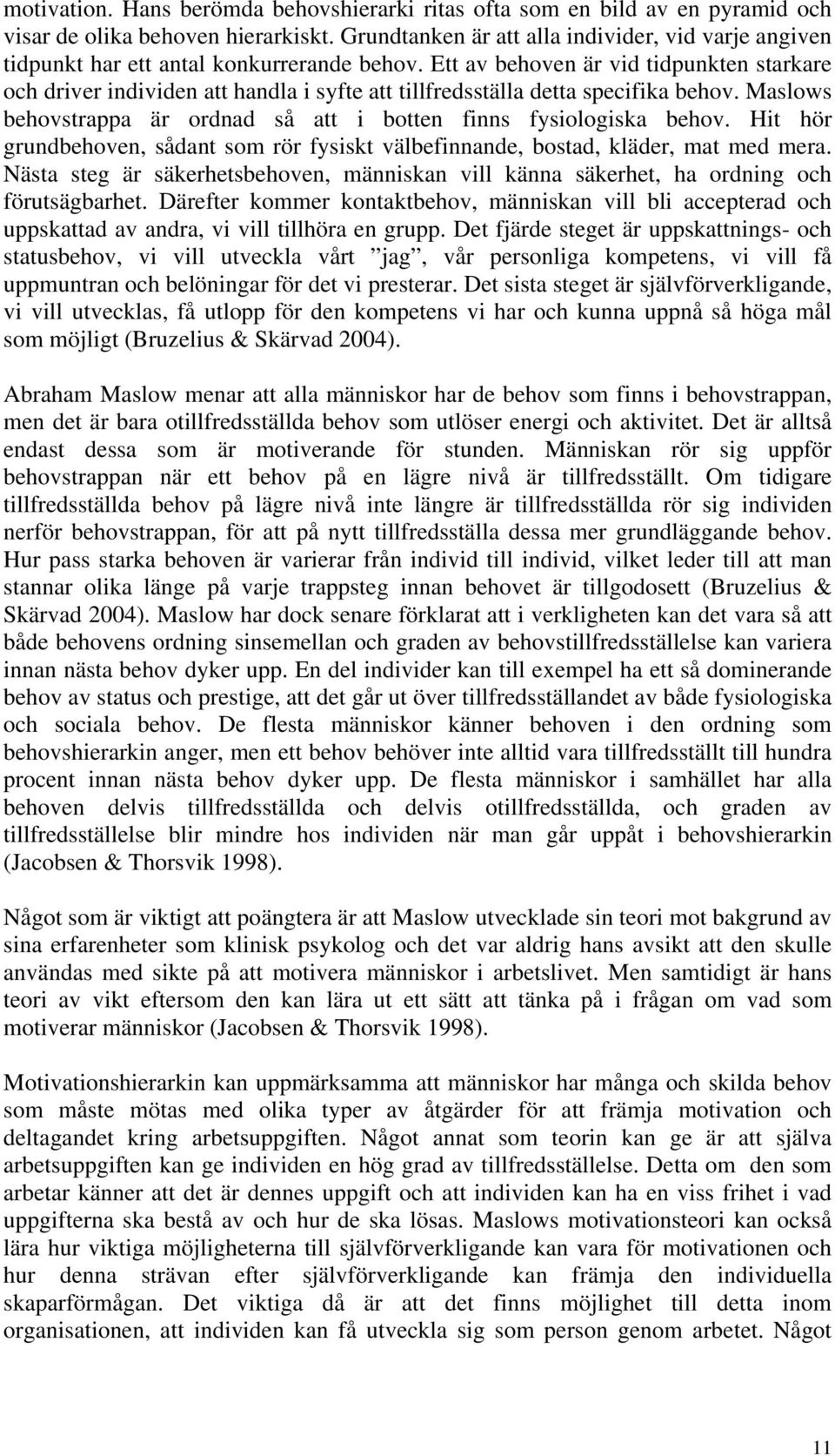 motivation. Hans berömda behovshierarki ritas ofta som en bild av en pyramid och visar de olika behoven hierarkiskt. Grundtanken är att alla individer, vid varje angiven tidpunkt har ett antal konkurrerande behov. Ett av behoven är vid tidpunkten starkare och driver individen att handla i syfte att tillfredsställa detta specifika behov. Maslows behovstrappa är ordnad så att i botten finns fysiologiska behov. Hit hör grundbehoven, sådant som rör fysiskt välbefinnande, bostad, kläder, mat med mera. Nästa steg är säkerhetsbehoven, människan vill känna säkerhet, ha ordning och förutsägbarhet. Därefter kommer kontaktbehov, människan vill bli accepterad och uppskattad av andra, vi vill tillhöra en grupp. Det fjärde steget är uppskattnings- och statusbehov, vi vill utveckla vårt ”jag”, vår personliga kompetens, vi vill få uppmuntran och belöningar för det vi presterar. Det sista steget är självförverkligande, vi vill utvecklas, få utlopp för den kompetens vi har och kunna uppnå så höga mål som möjligt (Bruzelius & Skärvad 2004).

Abraham Maslow menar att alla människor har de behov som finns i behovstrappan, men det är bara otillfredsställda behov som utlöser energi och aktivitet. Det är alltså endast dessa som är motiverande för stunden. Människan rör sig uppför behovstrappan när ett behov på en lägre nivå är tillfredsställt. Om tidigare tillfredsställda behov på lägre nivå inte längre är tillfredsställda rör sig individen nerför behovstrappan, för att på nytt tillfredsställa dessa mer grundläggande behov. Hur pass starka behoven är varierar från individ till individ, vilket leder till att man stannar olika länge på varje trappsteg innan behovet är tillgodosett (Bruzelius & Skärvad 2004). Maslow har dock senare förklarat att i verkligheten kan det vara så att både behovens ordning sinsemellan och graden av behovstillfredsställelse kan variera innan nästa behov dyker upp. En del individer kan till exempel ha ett så dominerande behov av status och prestige, att det går ut över tillfredsställandet av både fysiologiska och sociala behov. De flesta människor känner behoven i den ordning som behovshierarkin anger, men ett behov behöver inte alltid vara tillfredsställt till hundra procent innan nästa behov dyker upp. De flesta människor i samhället har alla behoven delvis tillfredsställda och delvis otillfredsställda, och graden av tillfredsställelse blir mindre hos individen när man går uppåt i behovshierarkin (Jacobsen & Thorsvik 1998).

Något som är viktigt att poängtera är att Maslow utvecklade sin teori mot bakgrund av sina erfarenheter som klinisk psykolog och det var aldrig hans avsikt att den skulle användas med sikte på att motivera människor i arbetslivet. Men samtidigt är hans teori av vikt eftersom den kan lära ut ett sätt att tänka på i frågan om vad som motiverar människor (Jacobsen & Thorsvik 1998).

Motivationshierarkin kan uppmärksamma att människor har många och skilda behov som måste mötas med olika typer av åtgärder för att främja motivation och deltagandet kring arbetsuppgiften. Något annat som teorin kan ge är att själva arbetsuppgiften kan ge individen en hög grad av tillfredsställelse. Detta om den som arbetar känner att det är dennes uppgift och att individen kan ha en viss frihet i vad uppgifterna ska bestå av och hur de ska lösas. Maslows motivationsteori kan också lära hur viktiga möjligheterna till självförverkligande kan vara för motivationen och hur denna strävan efter självförverkligande kan främja den individuella skaparförmågan. Det viktiga då är att det finns möjlighet till detta inom organisationen, att individen kan få utveckla sig som person genom arbetet. Något

11